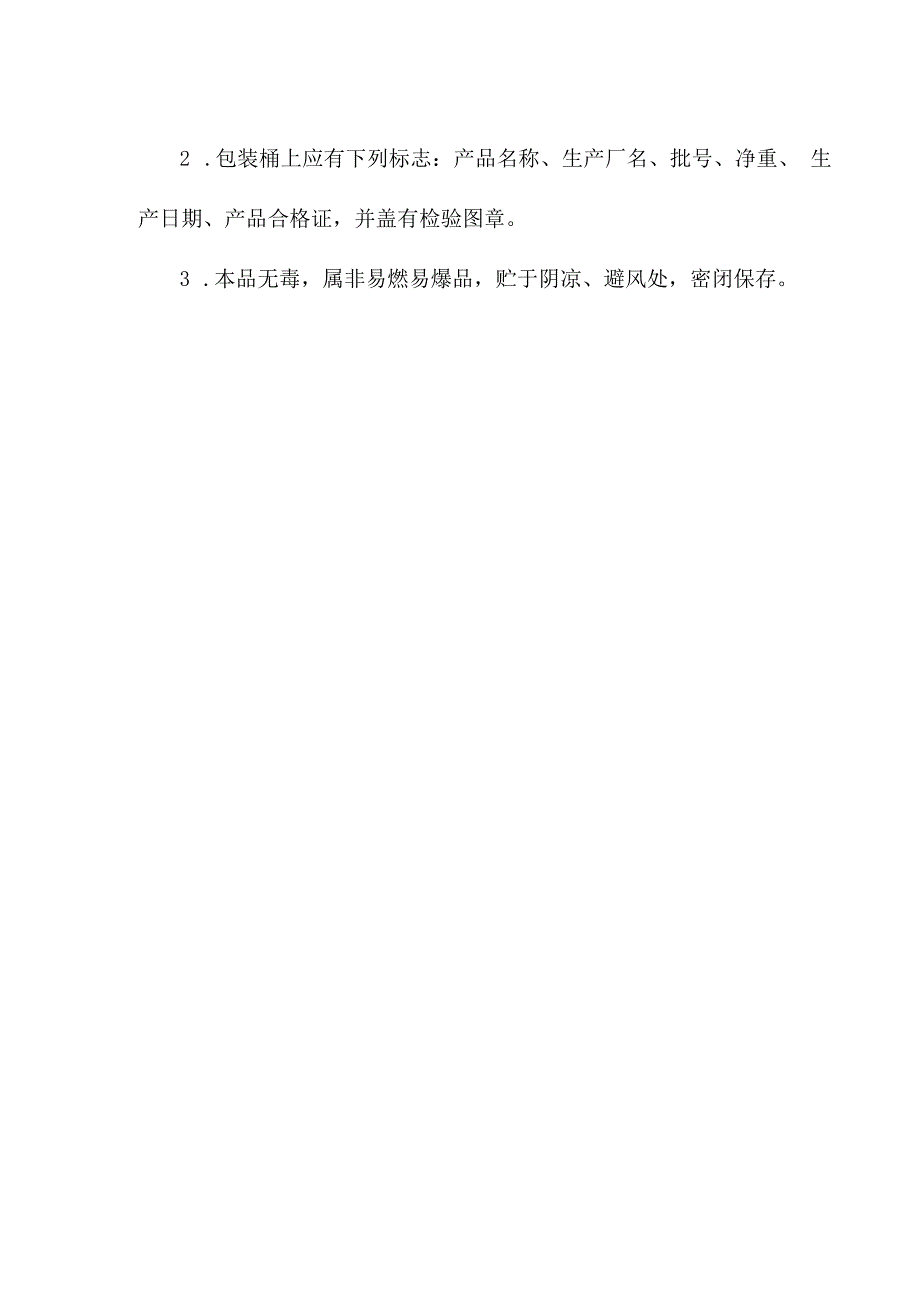 2 .包装桶上应有下列标志：产品名称、生产厂名、批号、净重、 生产日期、产品合格证，并盖有检验图章。

3 .本品无毒，属非易燃易爆品，贮于阴凉、避风处，密闭保存。